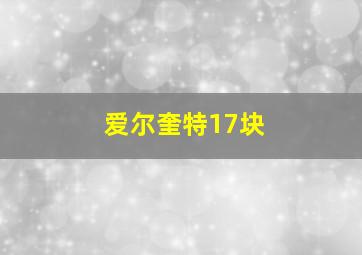 爱尔奎特17块